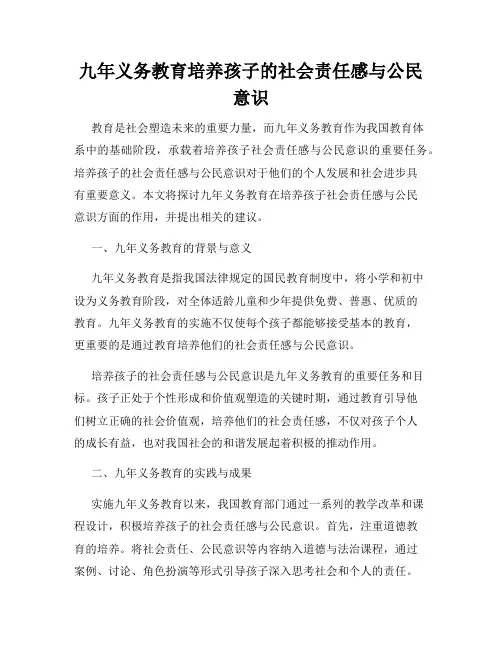 九年义务教育培养孩子的社会责任感与公民意识

教育是社会塑造未来的重要力量，而九年义务教育作为我国教育体系中的基础阶段，承载着培养孩子社会责任感与公民意识的重要任务。培养孩子的社会责任感与公民意识对于他们的个人发展和社会进步具有重要意义。本文将探讨九年义务教育在培养孩子社会责任感与公民意识方面的作用，并提出相关的建议。

一、九年义务教育的背景与意义

九年义务教育是指我国法律规定的国民教育制度中，将小学和初中设为义务教育阶段，对全体适龄儿童和少年提供免费、普惠、优质的教育。九年义务教育的实施不仅使每个孩子都能够接受基本的教育，更重要的是通过教育培养他们的社会责任感与公民意识。

培养孩子的社会责任感与公民意识是九年义务教育的重要任务和目标。孩子正处于个性形成和价值观塑造的关键时期，通过教育引导他们树立正确的社会价值观，培养他们的社会责任感，不仅对孩子个人的成长有益，也对我国社会的和谐发展起着积极的推动作用。

二、九年义务教育的实践与成果

实施九年义务教育以来，我国教育部门通过一系列的教学改革和课程设计，积极培养孩子的社会责任感与公民意识。首先，注重道德教育的培养。将社会责任、公民意识等内容纳入道德与法治课程，通过案例、讨论、角色扮演等形式引导孩子深入思考社会和个人的责任。